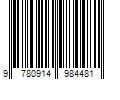 9 780914 984481